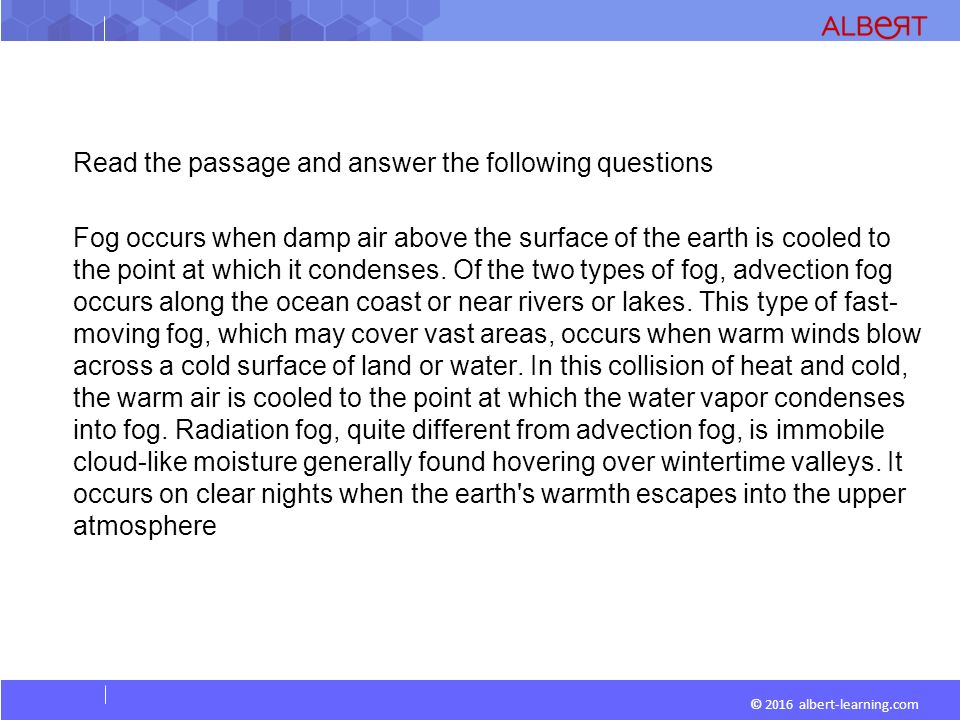 ALBERT

Read the passage and answer the following questions

Fog occurs when damp air above the surface of the earth is cooled to the point at which it condenses. Of the two types of fog, advection fog occurs along the ocean coast or near rivers or lakes. This type of fast-moving fog, which may cover vast areas, occurs when warm winds blow across a cold surface of land or water. In this collision of heat and cold, the warm air is cooled to the point at which the water vapor condenses into fog. Radiation fog, quite different from advection fog, is immobile cloud-like moisture generally found hovering over wintertime valleys. It occurs on clear nights when the earth's warmth escapes into the upper atmosphere

© 2016 albert-learning.com